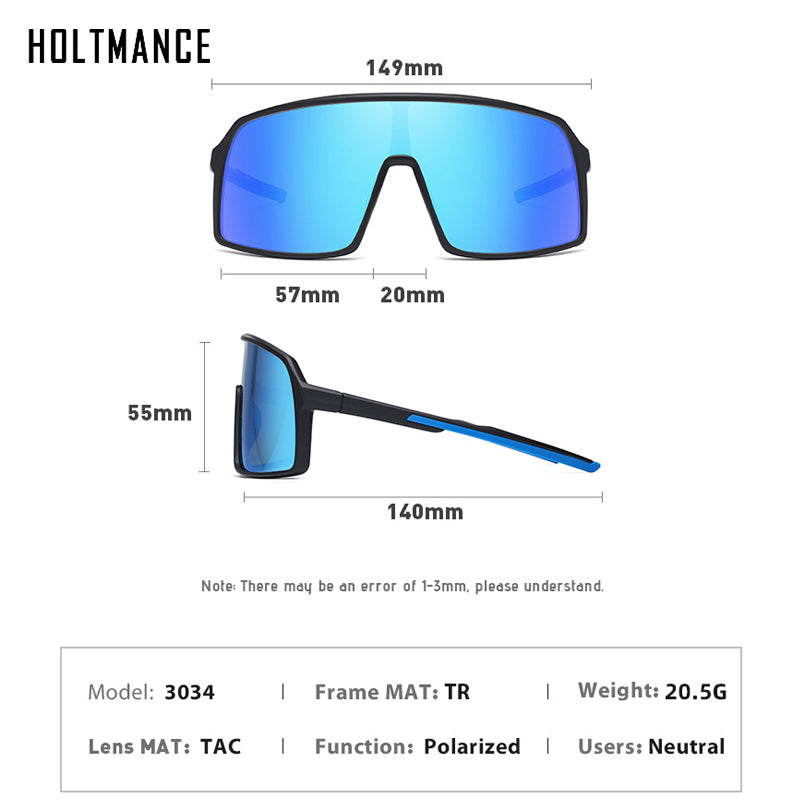 HOLTMANCE

149mm

57mm 20mm

55mm

140mm

Note: There may be an error of 1-3mm, please understand.

Model: 3034 | Frame MAT: TR | Weight: 20.5G

Lens MAT: TAC | Function: Polarized | Users: Neutral